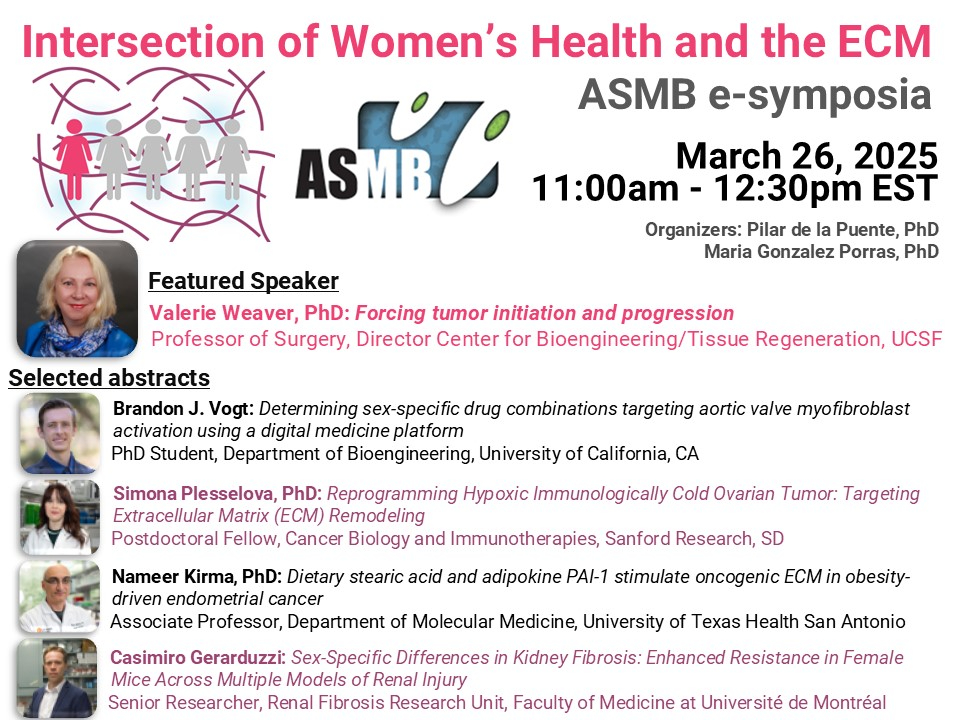 Intersection of Women's Health and the ECM

ASMB e-symposia

ASMB

March 26, 2025
11:00am - 12:30pm EST

Organizers: Pilar de la Puente, PhD
Maria Gonzalez Porras, PhD

Featured Speaker

Valerie Weaver, PhD: Forcing tumor initiation and progression
Professor of Surgery, Director Center for Bioengineering/Tissue Regeneration, UCSF

Selected abstracts

Brandon J. Vogt: Determining sex-specific drug combinations targeting aortic valve myofibroblast activation using a digital medicine platform
PhD Student, Department of Bioengineering, University of California, CA

Simona Plesselova, PhD: Reprogramming Hypoxic Immunologically Cold Ovarian Tumor: Targeting Extracellular Matrix (ECM) Remodeling
Postdoctoral Fellow, Cancer Biology and Immunotherapies, Sanford Research, SD

Nameer Kirma, PhD: Dietary stearic acid and adipokine PAI-1 stimulate oncogenic ECM in obesity-driven endometrial cancer
Associate Professor, Department of Molecular Medicine, University of Texas Health San Antonio

Casimiro Gerarduzzi: Sex-Specific Differences in Kidney Fibrosis: Enhanced Resistance in Female Mice Across Multiple Models of Renal Injury
Senior Researcher, Renal Fibrosis Research Unit, Faculty of Medicine at Université de Montréal